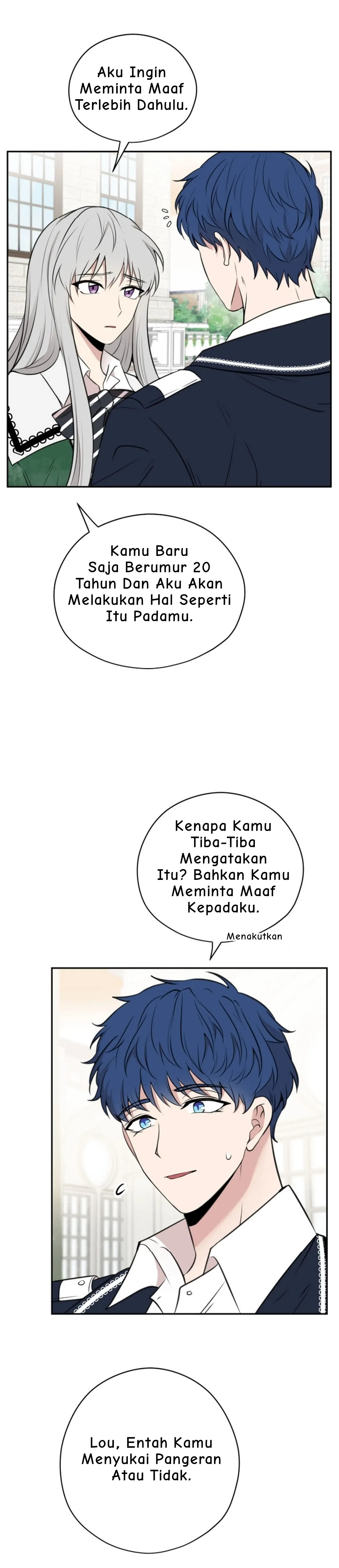 Aku Ingin Meminta Maaf Terlebih Dahulu.

Kamu Baru Saja Berumur 20 Tahun Dan Aku Akan Melakukan Hal Seperti Itu Padamu.

Kenapa Kamu Tiba-Tiba Mengatakan Itu? Bahkan Kamu Meminta Maaf Kepadaku.

Menakutkan

Lou, Entah Kamu Menyukai Pangeran Atau Tidak.